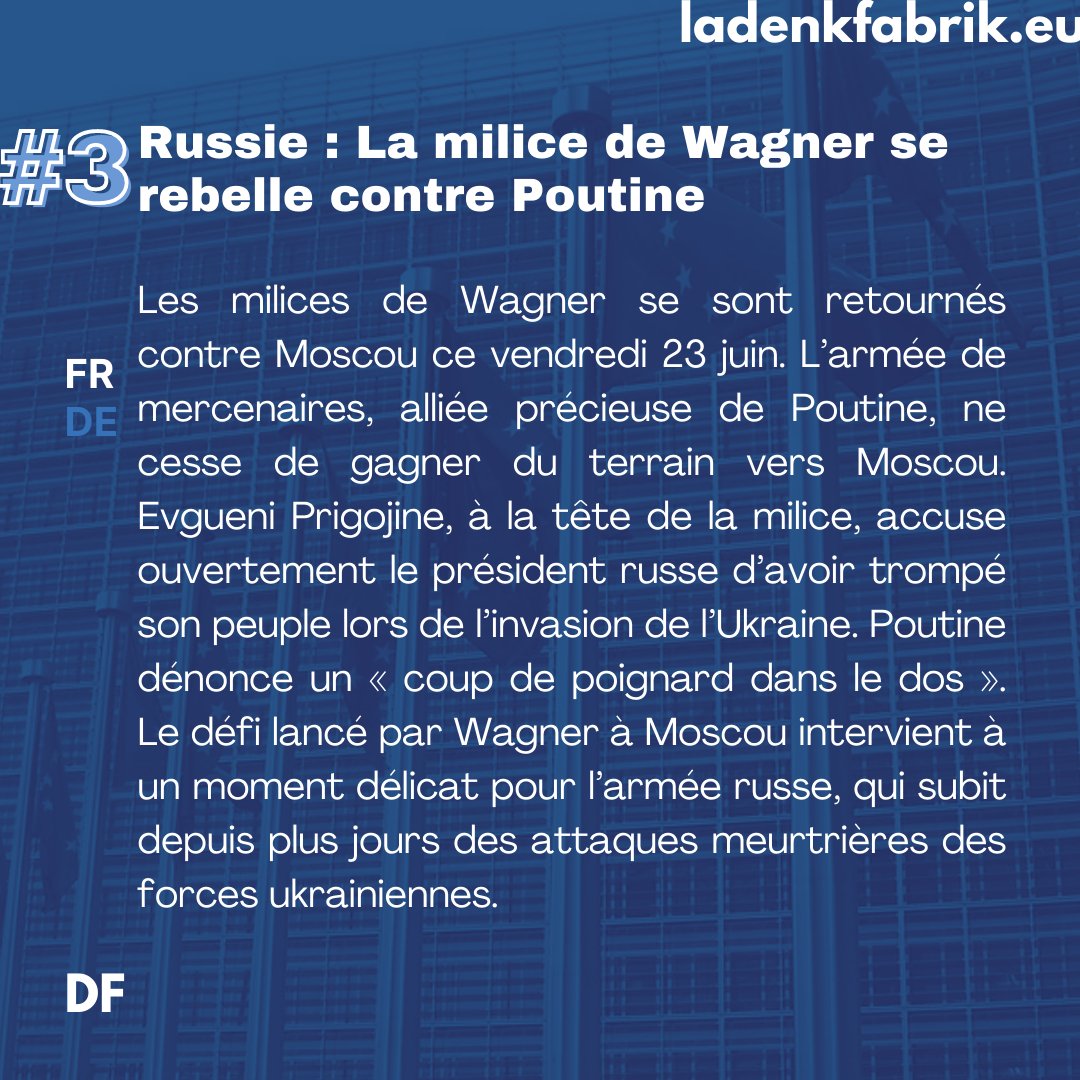 ladenkfabrik.eu

#3 Russie : La milice de Wagner se rebelle contre Poutine

FR
DE

Les milices de Wagner se sont retournés contre Moscou ce vendredi 23 juin. L'armée de mercenaires, alliée précieuse de Poutine, ne cesse de gagner du terrain vers Moscou. Evgueni Prigojine, à la tête de la milice, accuse ouvertement le président russe d'avoir trompé son peuple lors de l'invasion de l'Ukraine. Poutine dénonce un « coup de poignard dans le dos ». Le défi lancé par Wagner à Moscou intervient à un moment délicat pour l'armée russe, qui subit depuis plus jours des attaques meurtrières des forces ukrainiennes.

DF